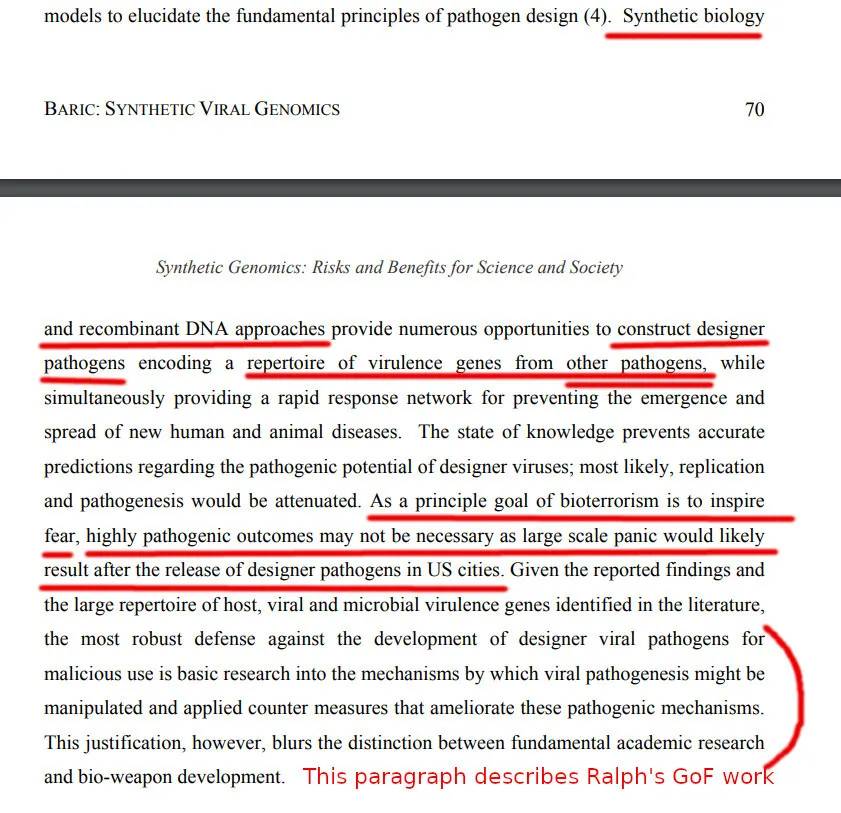 models to elucidate the fundamental principles of pathogen design (4). Synthetic biology

BARIC: SYNTHETIC VIRAL GENOMICS 70

Synthetic Genomics: Risks and Benefits for Science and Society

and recombinant DNA approaches provide numerous opportunities to construct designer pathogens encoding a repertoire of virulence genes from other pathogens, while simultaneously providing a rapid response network for preventing the emergence and spread of new human and animal diseases. The state of knowledge prevents accurate predictions regarding the pathogenic potential of designer viruses; most likely, replication and pathogenesis would be attenuated. As a principle goal of bioterrorism is to inspire fear, highly pathogenic outcomes may not be necessary as large scale panic would likely result after the release of designer pathogens in US cities. Given the reported findings and the large repertoire of host, viral and microbial virulence genes identified in the literature, the most robust defense against the development of designer viral pathogens for malicious use is basic research into the mechanisms by which viral pathogenesis might be manipulated and applied counter measures that ameliorate these pathogenic mechanisms. This justification, however, blurs the distinction between fundamental academic research and bio-weapon development. This paragraph describes Ralph's GoF work